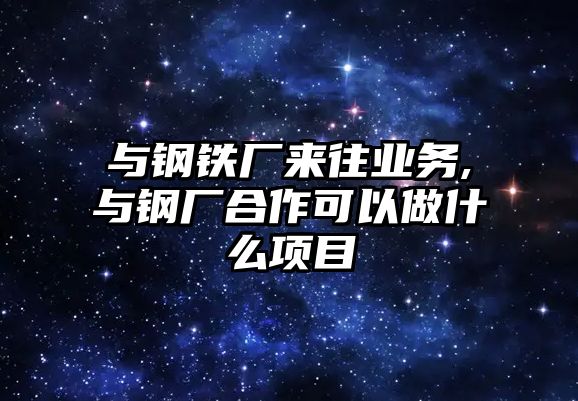 与钢铁厂来往业务,与钢厂合作可以做什么项目